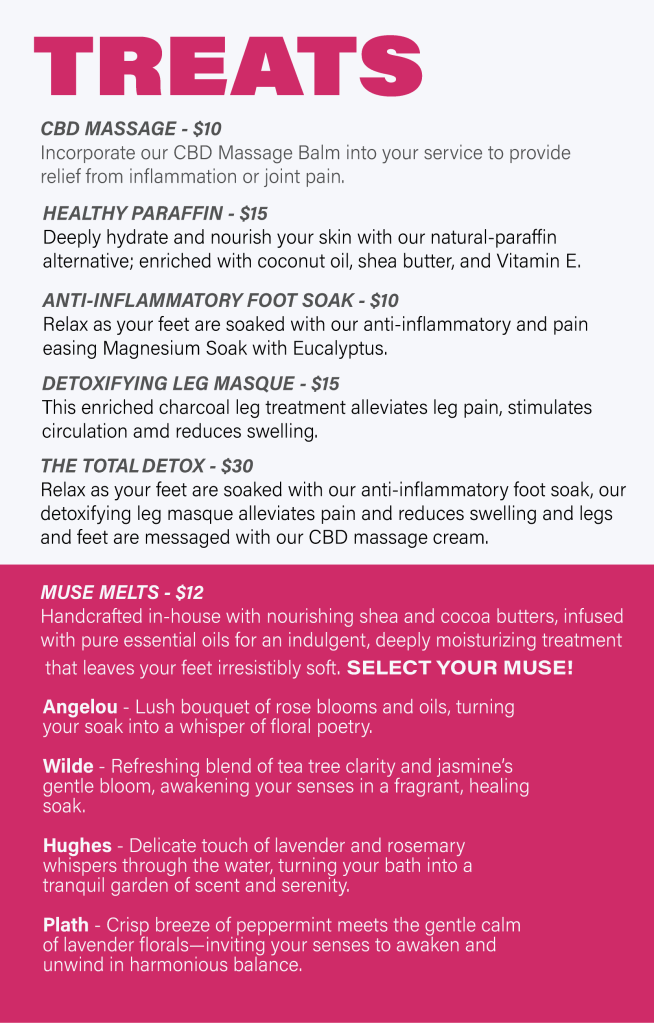 TREATS

CBD MASSAGE - $10
Incorporate our CBD Massage Balm into your service to provide relief from inflammation or joint pain.

HEALTHY PARAFFIN - $15
Deeply hydrate and nourish your skin with our natural-paraffin alternative; enriched with coconut oil, shea butter, and Vitamin E.

ANTI-INFLAMMATORY FOOT SOAK - $10
Relax as your feet are soaked with our anti-inflammatory and pain easing Magnesium Soak with Eucalyptus.

DETOXIFYING LEG MASQUE - $15
This enriched charcoal leg treatment alleviates leg pain, stimulates circulation amd reduces swelling.

THE TOTAL DETOX - $30
Relax as your feet are soaked with our anti-inflammatory foot soak, our detoxifying leg masque alleviates pain and reduces swelling and legs and feet are messaged with our CBD massage cream.

MUSE MELTS - $12
Handcrafted in-house with nourishing shea and cocoa butters, infused with pure essential oils for an indulgent, deeply moisturizing treatment that leaves your feet irresistibly soft. SELECT YOUR MUSE!

Angelou - Lush bouquet of rose blooms and oils, turning your soak into a whisper of floral poetry.

Wilde - Refreshing blend of tea tree clarity and jasmine's gentle bloom, awakening your senses in a fragrant, healing soak.

Hughes - Delicate touch of lavender and rosemary whispers through the water, turning your bath into a tranquil garden of scent and serenity.

Plath - Crisp breeze of peppermint meets the gentle calm of lavender florals—inviting your senses to awaken and unwind in harmonious balance.